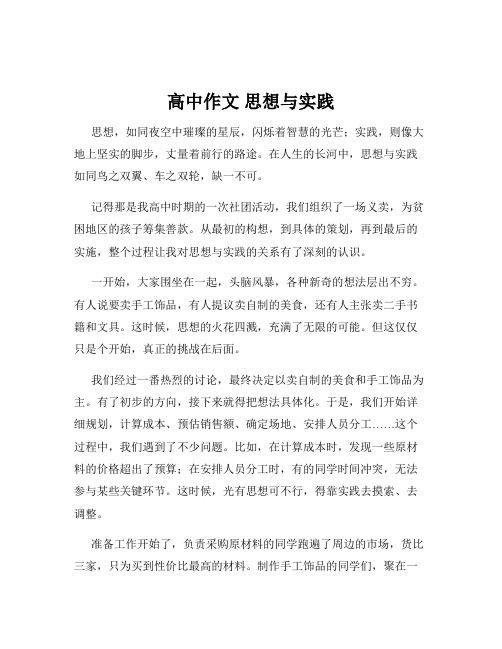 高中作文 思想与实践

思想，如同夜空中璀璨的星辰，闪烁着智慧的光芒；实践，则像大地上坚实的脚步，丈量着前行的路途。在人生的长河中，思想与实践如同鸟之双翼、车之双轮，缺一不可。

记得那是我高中时期的一次社团活动，我们组织了一场义卖，为贫困地区的孩子筹集善款。从最初的构想，到具体的策划，再到最后的实施，整个过程让我对思想与实践的关系有了深刻的认识。

一开始，大家围坐在一起，头脑风暴，各种新奇的想法层出不穷。有人说要卖手工饰品，有人提议卖自制的美食，还有人主张卖二手书籍和文具。这时候，思想的火花四溅，充满了无限的可能。但这仅仅只是个开始，真正的挑战在后面。

我们经过一番热烈的讨论，最终决定以卖自制的美食和手工饰品为主。有了初步的方向，接下来就得把想法具体化。于是，我们开始详细规划，计算成本、预估销售额、确定场地、安排人员分工……这个过程中，我们遇到了不少问题。比如，在计算成本时，发现一些原材料的价格超出了预算；在安排人员分工时，有的同学时间冲突，无法参与某些关键环节。这时候，光有思想可不行，得靠实践去摸索、去调整。

准备工作开始了，负责采购原材料的同学跑遍了周边的市场，货比三家，只为买到性价比最高的材料。制作手工饰品的同学们，聚在一